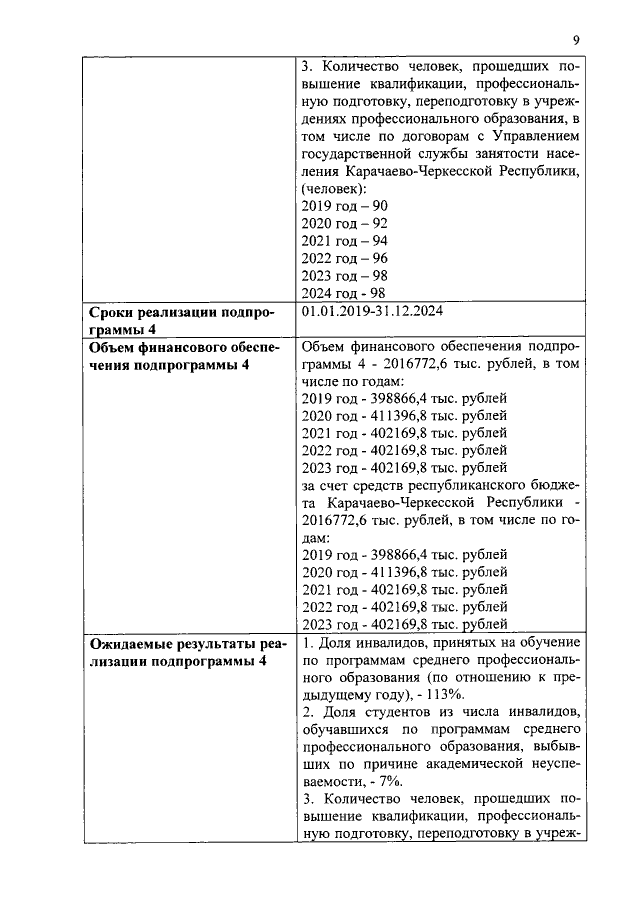 9

| | |
|---|---|
| | 3. Количество человек, прошедших повышение квалификации, профессиональную подготовку, переподготовку в учреждениях профессионального образования, в том числе по договорам с Управлением государственной службы занятости населения Карачаево-Черкесской Республики, (человек):<br>2019 год – 90<br>2020 год – 92<br>2021 год – 94<br>2022 год – 96<br>2023 год – 98<br>2024 год - 98 |
| **Сроки реализации подпрограммы 4** | 01.01.2019-31.12.2024 |
| **Объем финансового обеспечения подпрограммы 4** | Объем финансового обеспечения подпрограммы 4 - 2016772,6 тыс. рублей, в том числе по годам:<br>2019 год - 398866,4 тыс. рублей<br>2020 год - 411396,8 тыс. рублей<br>2021 год - 402169,8 тыс. рублей<br>2022 год - 402169,8 тыс. рублей<br>2023 год - 402169,8 тыс. рублей<br>за счет средств республиканского бюджета Карачаево-Черкесской Республики - 2016772,6 тыс. рублей, в том числе по годам:<br>2019 год - 398866,4 тыс. рублей<br>2020 год - 411396,8 тыс. рублей<br>2021 год - 402169,8 тыс. рублей<br>2022 год - 402169,8 тыс. рублей<br>2023 год - 402169,8 тыс. рублей |
| **Ожидаемые результаты реализации подпрограммы 4** | 1. Доля инвалидов, принятых на обучение по программам среднего профессионального образования (по отношению к предыдущему году), - 113%.<br>2. Доля студентов из числа инвалидов, обучавшихся по программам среднего профессионального образования, выбывших по причине академической неуспеваемости, - 7%.<br>3. Количество человек, прошедших повышение квалификации, профессиональную подготовку, переподготовку в учреж- |